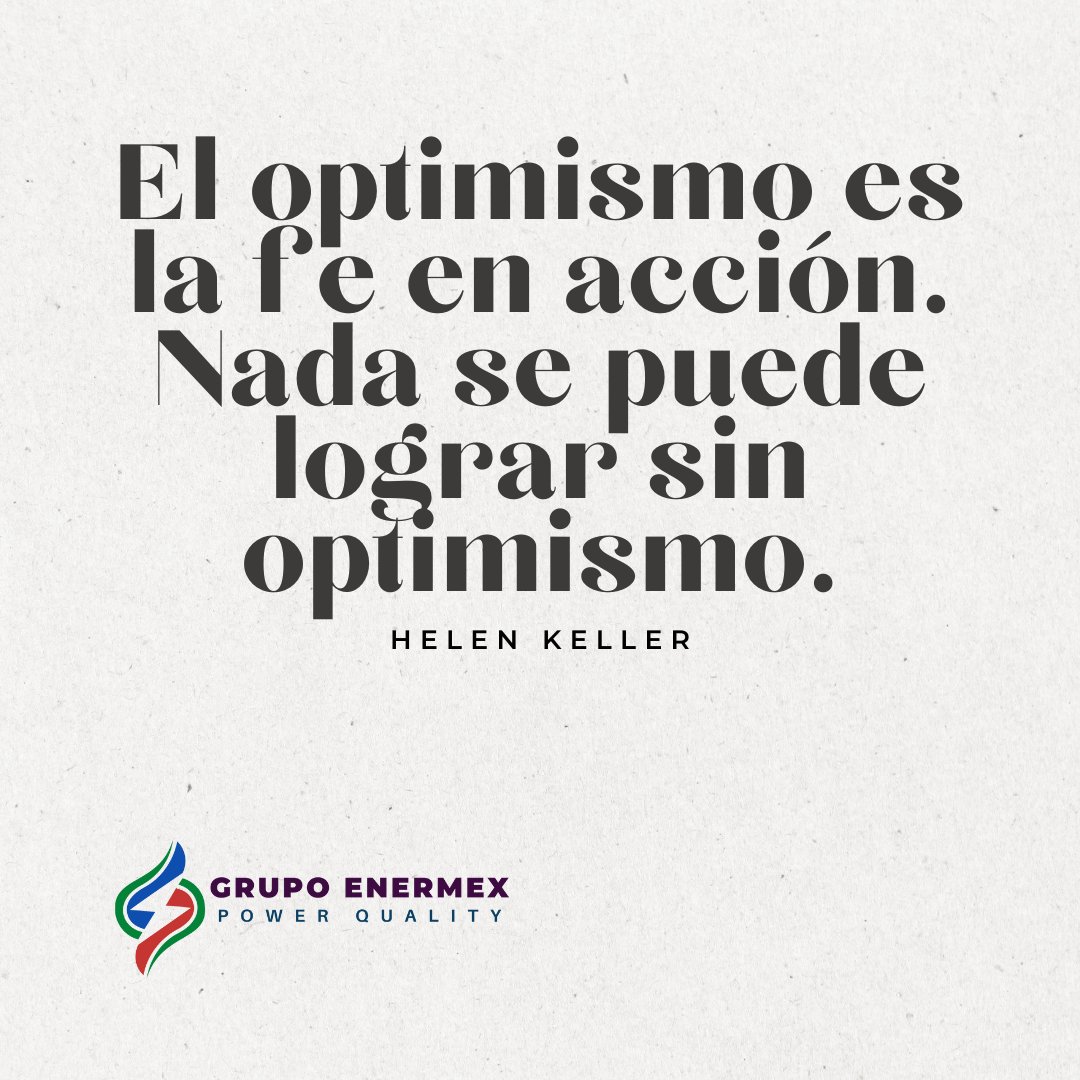 El optimismo es la fe en acción. Nada se puede lograr sin optimismo.

HELEN KELLER

GRUPO ENERMEX
POWER QUALITY